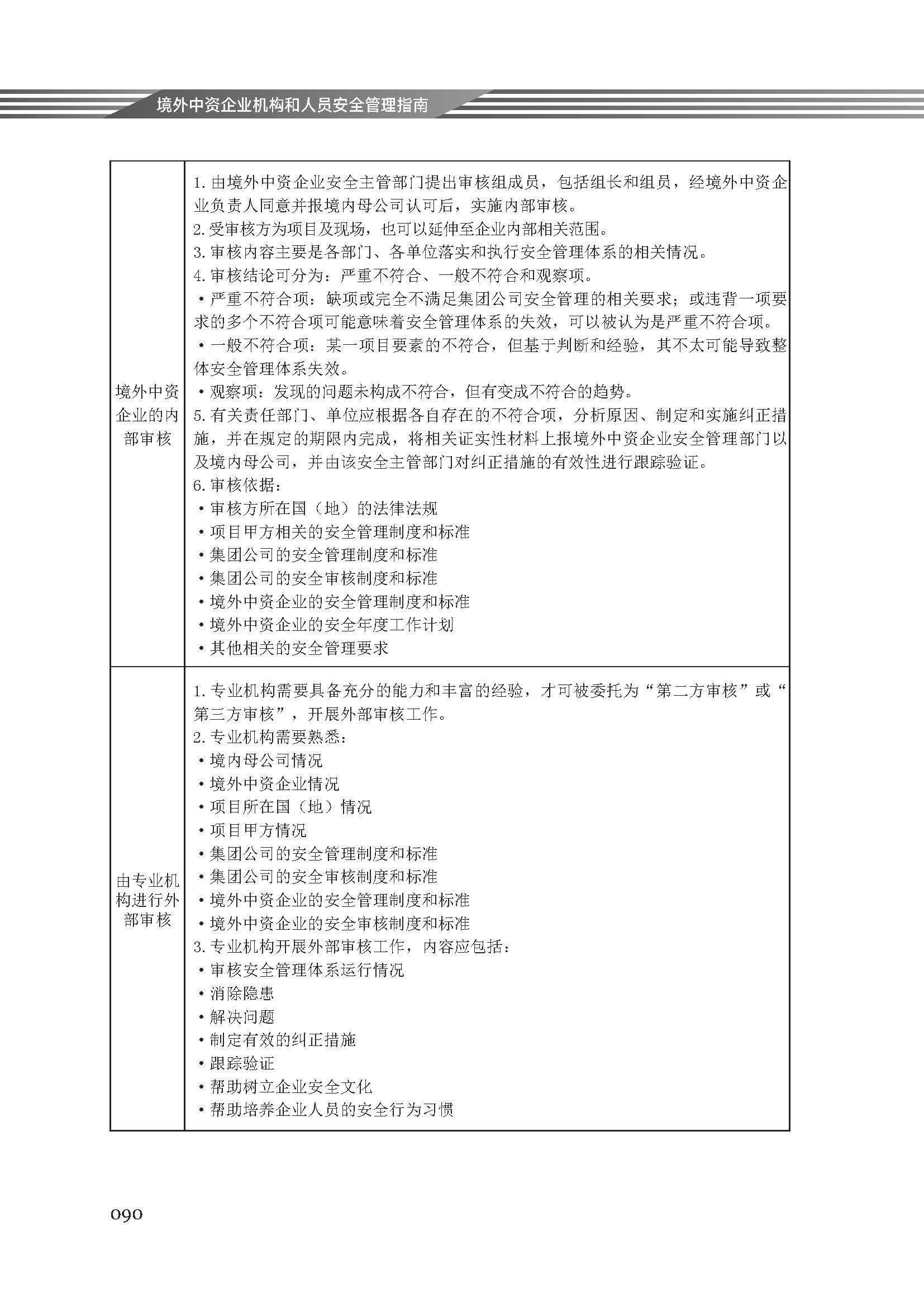 境外中资企业机构和人员安全管理指南

| 境外中资企业的内部审核 | 1. 由境外中资企业安全主管部门提出审核组成员，包括组长和组员，经境外中资企业负责人同意并报境内母公司认可后，实施内部审核。<br>2. 受审核方为项目及现场，也可以延伸至企业内部相关范围。<br>3. 审核内容主要是各部门、各单位落实和执行安全管理体系的相关情况。<br>4. 审核结论可分为：严重不符合、一般不符合和观察项。<br>• 严重不符合项：缺项或完全不满足集团公司安全管理的相关要求；或违背一项要求的多个不符合项可能意味着安全管理体系的失效，可以被认为是严重不符合项。<br>• 一般不符合项：某一项目要素的不符合，但基于判断和经验，其不太可能导致整体安全管理体系失效。<br>• 观察项：发现的问题未构成不符合，但有变成不符合的趋势。<br>5. 有关责任部门、单位应根据各自存在的不符合项，分析原因、制定和实施纠正措施，并在规定的期限内完成，将相关证实性材料上报境外中资企业安全管理部门以及境内母公司，并由该安全主管部门对纠正措施的有效性进行跟踪验证。<br>6. 审核依据：<br>• 审核方所在国（地）的法律法规<br>• 项目甲方相关的安全管理制度和标准<br>• 集团公司的安全管理制度和标准<br>• 集团公司的安全审核制度和标准<br>• 境外中资企业的安全管理制度和标准<br>• 境外中资企业的安全年度工作计划<br>• 其他相关的安全管理要求 |
|---|---|
| 由专业机构进行外部审核 | 1. 专业机构需要具备充分的能力和丰富的经验，才可被委托为“第二方审核”或“第三方审核”，开展外部审核工作。<br>2. 专业机构需要熟悉：<br>• 境内母公司情况<br>• 境外中资企业情况<br>• 项目所在国（地）情况<br>• 项目甲方情况<br>• 集团公司的安全管理制度和标准<br>• 集团公司的安全审核制度和标准<br>• 境外中资企业的安全管理制度和标准<br>• 境外中资企业的安全审核制度和标准<br>3. 专业机构开展外部审核工作，内容应包括：<br>• 审核安全管理体系运行情况<br>• 消除隐患<br>• 解决问题<br>• 制定有效的纠正措施<br>• 跟踪验证<br>• 帮助树立企业安全文化<br>• 帮助培养企业人员的安全行为习惯 |

090